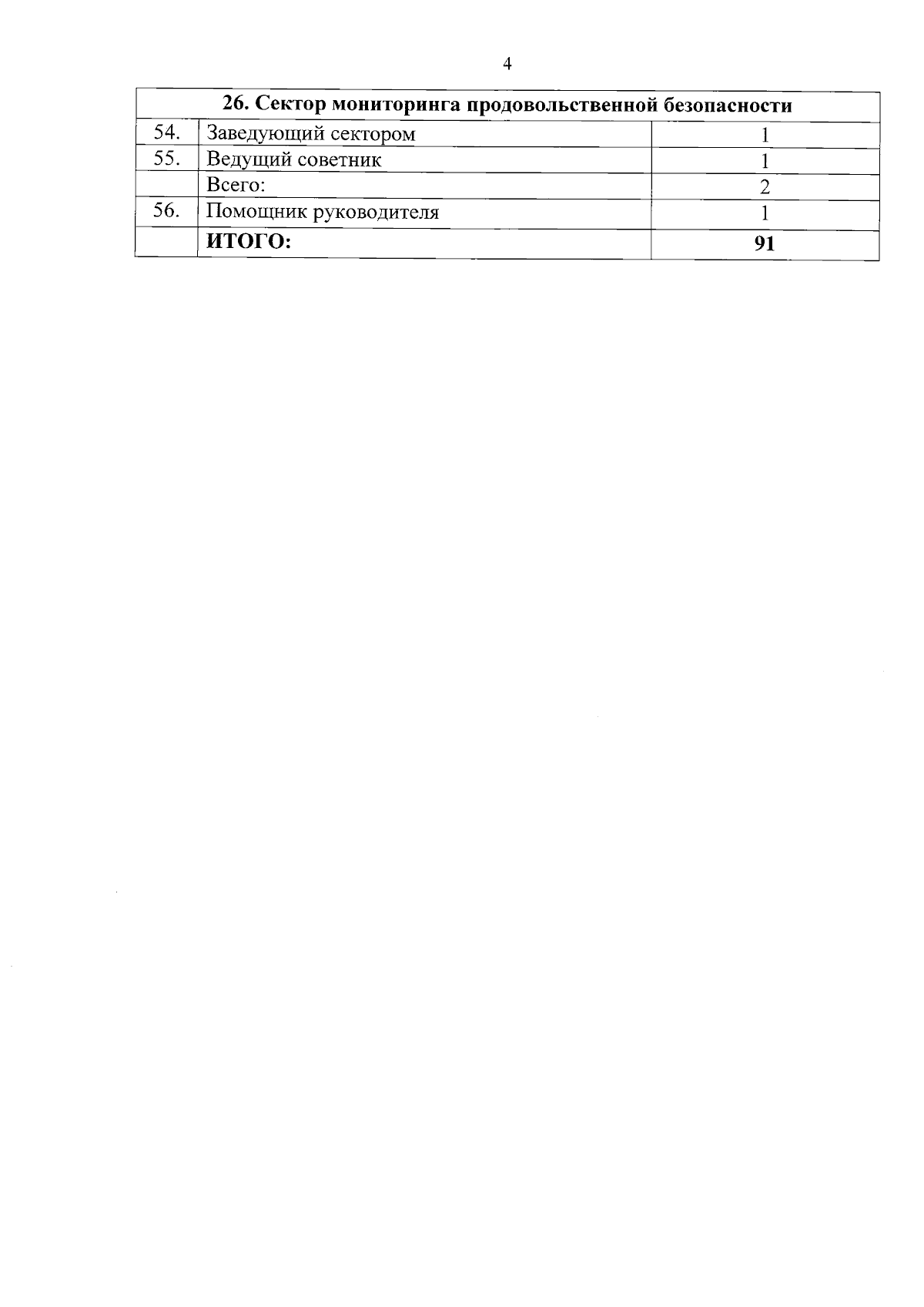 4

| 26. Сектор мониторинга продовольственной безопасности | | |
|---|---|---|
| 54. | Заведующий сектором | 1 |
| 55. | Ведущий советник | 1 |
| | Всего: | 2 |
| 56. | Помощник руководителя | 1 |
| | **ИТОГО:** | **91** |